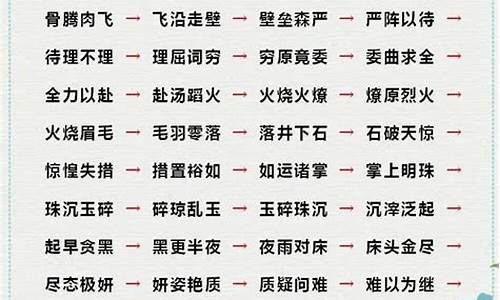 骨腾肉飞 → 飞沿走壁 → 壁垒森严 → 严阵以待 →

待理不理 → 理屈词穷 → 穷原竟委 → 委曲求全 →

全力以赴 → 赴汤蹈火 → 火烧火燎 → 燎原烈火 →

火烧眉毛 → 毛羽零落 → 落井下石 → 石破天惊 →

惊惶失措 → 措置裕如 → 如运诸掌 → 掌上明珠 →

珠沉玉碎 → 碎琼乱玉 → 玉碎珠沉 → 沉滓泛起 →

起早贪黑 → 黑更半夜 → 夜雨对床 → 床头金尽 →

尽态极妍 → 妍姿艳质 → 质疑问难 → 难以为继 →